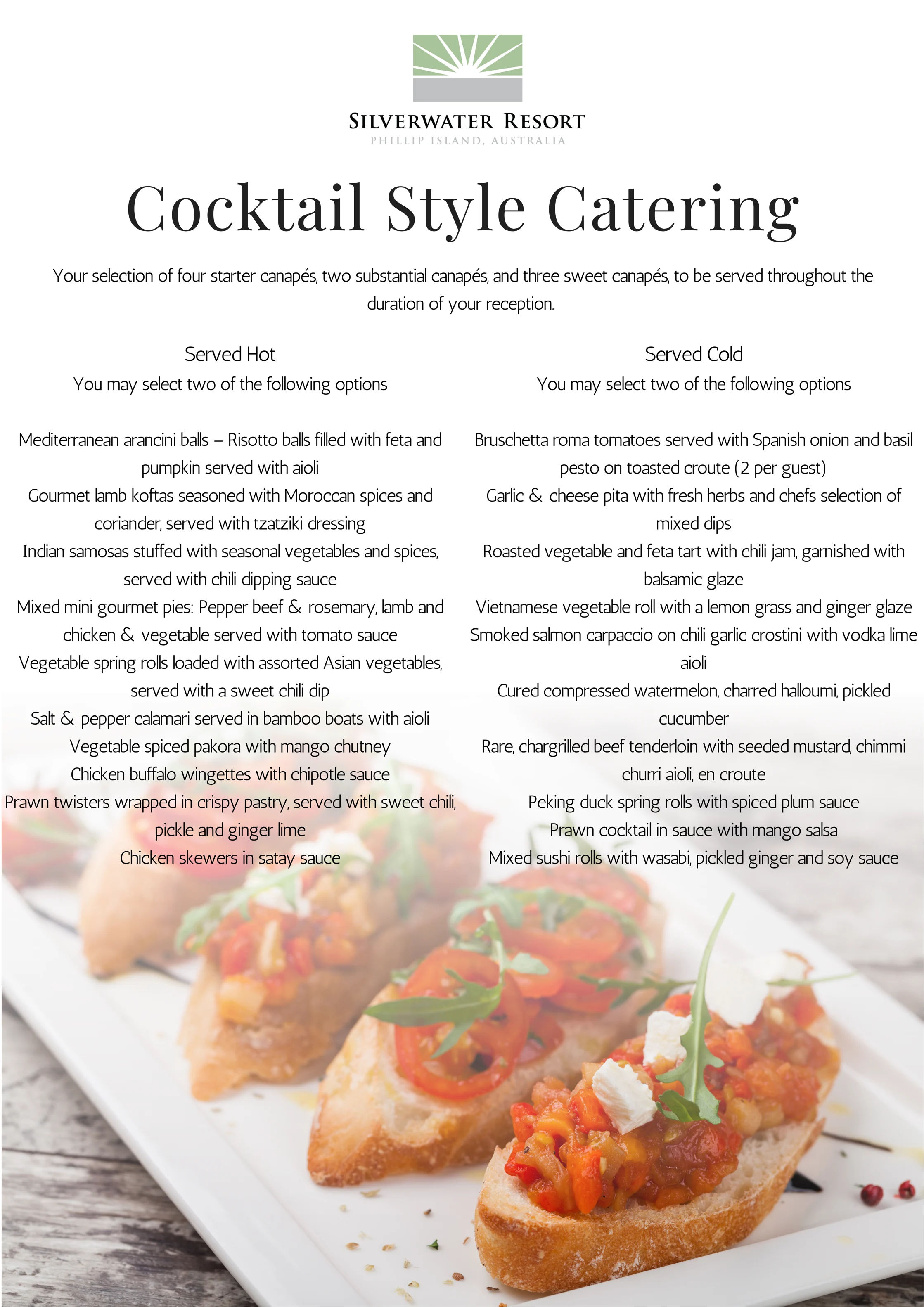 SILVERWATER RESORT
PHILLIP ISLAND, AUSTRALIA

Cocktail Style Catering

Your selection of four starter canapés, two substantial canapés, and three sweet canapés, to be served throughout the duration of your reception.

Served Hot
You may select two of the following options

Mediterranean arancini balls – Risotto balls filled with feta and pumpkin served with aioli
Gourmet lamb koftas seasoned with Moroccan spices and coriander, served with tzatziki dressing
Indian samosas stuffed with seasonal vegetables and spices, served with chili dipping sauce
Mixed mini gourmet pies: Pepper beef & rosemary, lamb and chicken & vegetable served with tomato sauce
Vegetable spring rolls loaded with assorted Asian vegetables, served with a sweet chili dip
Salt & pepper calamari served in bamboo boats with aioli
Vegetable spiced pakora with mango chutney
Chicken buffalo wingettes with chipotle sauce
Prawn twisters wrapped in crispy pastry, served with sweet chili, pickle and ginger lime
Chicken skewers in satay sauce

Served Cold
You may select two of the following options

Bruschetta roma tomatoes served with Spanish onion and basil pesto on toasted croute (2 per guest)
Garlic & cheese pita with fresh herbs and chefs selection of mixed dips
Roasted vegetable and feta tart with chili jam, garnished with balsamic glaze
Vietnamese vegetable roll with a lemon grass and ginger glaze
Smoked salmon carpaccio on chili garlic crostini with vodka lime aioli
Cured compressed watermelon, charred halloumi, pickled cucumber
Rare, chargrilled beef tenderloin with seeded mustard, chimmi churri aioli, en croute
Peking duck spring rolls with spiced plum sauce
Prawn cocktail in sauce with mango salsa
Mixed sushi rolls with wasabi, pickled ginger and soy sauce